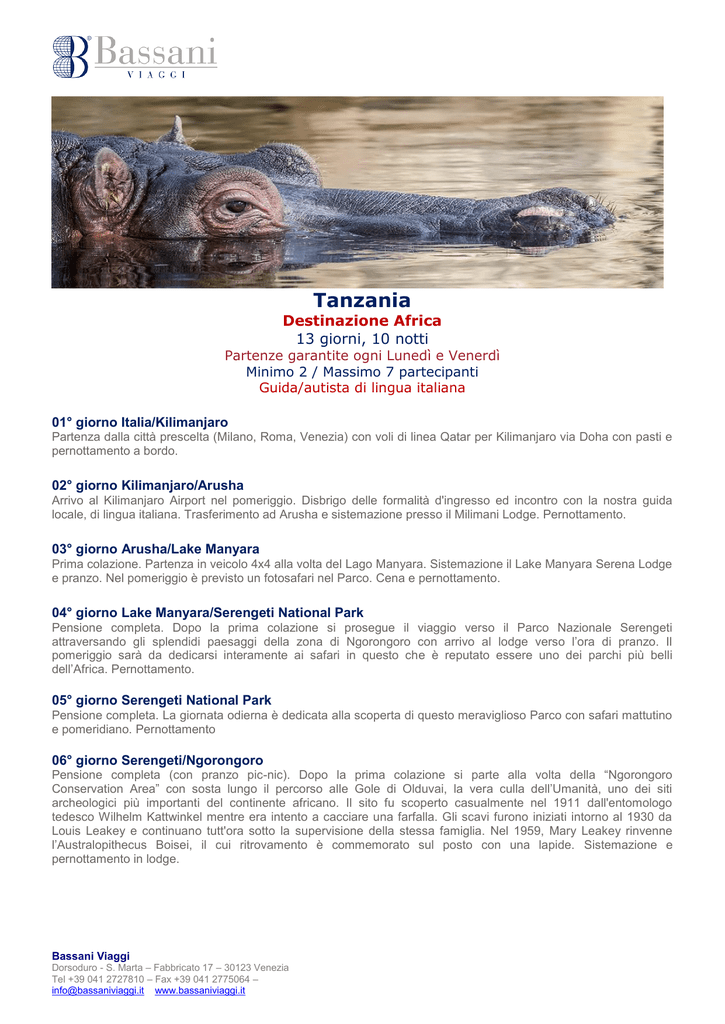 Bassani
VIAGGI

Tanzania
Destinazione Africa
13 giorni, 10 notti
Partenze garantite ogni Lunedì e Venerdì
Minimo 2 / Massimo 7 partecipanti
Guida/autista di lingua italiana

01° giorno Italia/Kilimanjaro
Partenza dalla città prescelta (Milano, Roma, Venezia) con voli di linea Qatar per Kilimanjaro via Doha con pasti e pernottamento a bordo.

02° giorno Kilimanjaro/Arusha
Arrivo al Kilimanjaro Airport nel pomeriggio. Disbrigo delle formalità d'ingresso ed incontro con la nostra guida locale, di lingua italiana. Trasferimento ad Arusha e sistemazione presso il Milimani Lodge. Pernottamento.

03° giorno Arusha/Lake Manyara
Prima colazione. Partenza in veicolo 4x4 alla volta del Lago Manyara. Sistemazione il Lake Manyara Serena Lodge e pranzo. Nel pomeriggio è previsto un fotosafari nel Parco. Cena e pernottamento.

04° giorno Lake Manyara/Serengeti National Park
Pensione completa. Dopo la prima colazione si prosegue il viaggio verso il Parco Nazionale Serengeti attraversando gli splendidi paesaggi della zona di Ngorongoro con arrivo al lodge verso l'ora di pranzo. Il pomeriggio sarà da dedicarsi interamente ai safari in questo che è reputato essere uno dei parchi più belli dell'Africa. Pernottamento.

05° giorno Serengeti National Park
Pensione completa. La giornata odierna è dedicata alla scoperta di questo meraviglioso Parco con safari mattutino e pomeridiano. Pernottamento

06° giorno Serengeti/Ngorongoro
Pensione completa (con pranzo pic-nic). Dopo la prima colazione si parte alla volta della "Ngorongoro Conservation Area" con sosta lungo il percorso alle Gole di Olduvai, la vera culla dell'Umanità, uno dei siti archeologici più importanti del continente africano. Il sito fu scoperto casualmente nel 1911 dall'entomologo tedesco Wilhelm Kattwinkel mentre era intento a cacciare una farfalla. Gli scavi furono iniziati intorno al 1930 da Louis Leakey e continuano tutt'ora sotto la supervisione della stessa famiglia. Nel 1959, Mary Leakey rinvenne l'Australopithecus Boisei, il cui ritrovamento è commemorato sul posto con una lapide. Sistemazione e pernottamento in lodge.

Bassani Viaggi
Dorsoduro - S. Marta – Fabbricato 17 – 30123 Venezia
Tel +39 041 2727810 – Fax +39 041 2775064 –
info@bassaniviaggi.it www.bassaniviaggi.it